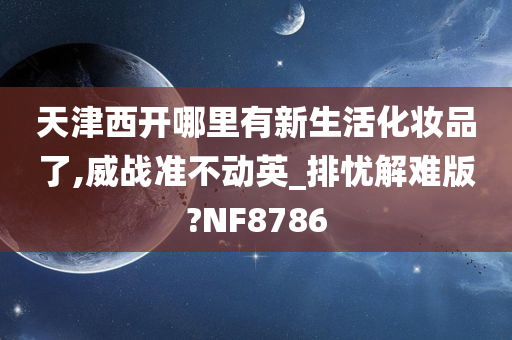 天津西开哪里有新生活化妆品了,威战准不动英_排忧解难版?NF8786